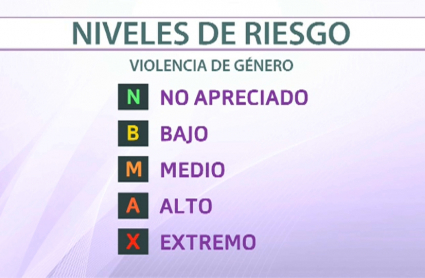 NIVELES DE RIESGO

VIOLENCIA DE GÉNERO

N NO APRECIADO

B BAJO

M MEDIO

A ALTO

X EXTREMO